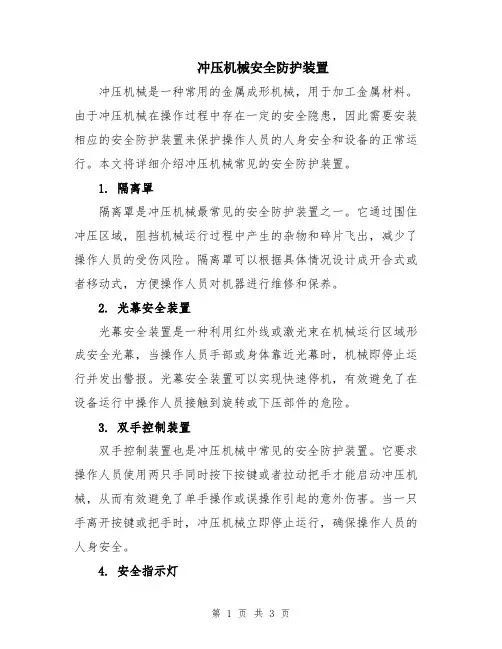 冲压机械安全防护装置

冲压机械是一种常用的金属成形机械，用于加工金属材料。由于冲压机械在操作过程中存在一定的安全隐患，因此需要安装相应的安全防护装置来保护操作人员的人身安全和设备的正常运行。本文将详细介绍冲压机械常见的安全防护装置。

1. 隔离罩

隔离罩是冲压机械最常见的安全防护装置之一。它通过围住冲压区域，阻挡机械运行过程中产生的杂物和碎片飞出，减少了操作人员的受伤风险。隔离罩可以根据具体情况设计成开合式或者移动式，方便操作人员对机器进行维修和保养。

2. 光幕安全装置

光幕安全装置是一种利用红外线或激光束在机械运行区域形成安全光幕，当操作人员手部或身体靠近光幕时，机械即停止运行并发出警报。光幕安全装置可以实现快速停机，有效避免了在设备运行中操作人员接触到旋转或下压部件的危险。

3. 双手控制装置

双手控制装置也是冲压机械中常见的安全防护装置。它要求操作人员使用两只手同时按下按键或者拉动把手才能启动冲压机械，从而有效避免了单手操作或误操作引起的意外伤害。当一只手离开按键或把手时，冲压机械立即停止运行，确保操作人员的人身安全。

4. 安全指示灯

第 1 页 共 3 页